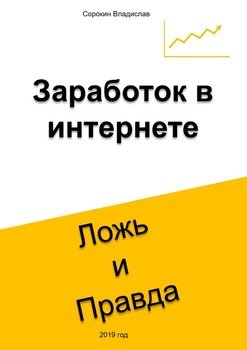 Сорокин Владислав

Заработок в интернете

Ложь
и
Правда

2019 год